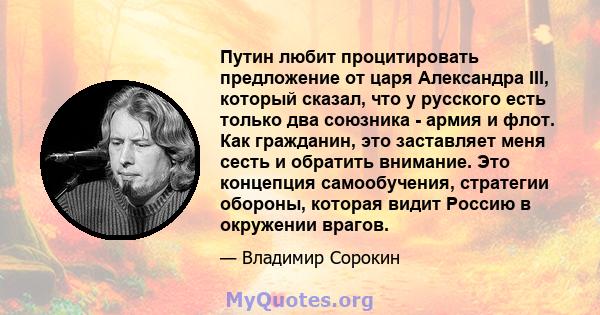 Путин любит процитировать предложение от царя Александра III, который сказал, что у русского есть только два союзника - армия и флот. Как гражданин, это заставляет меня сесть и обратить внимание. Это концепция самообучения, стратегии обороны, которая видит Россию в окружении врагов.

— Владимир Сорокин

MyQuotes.org